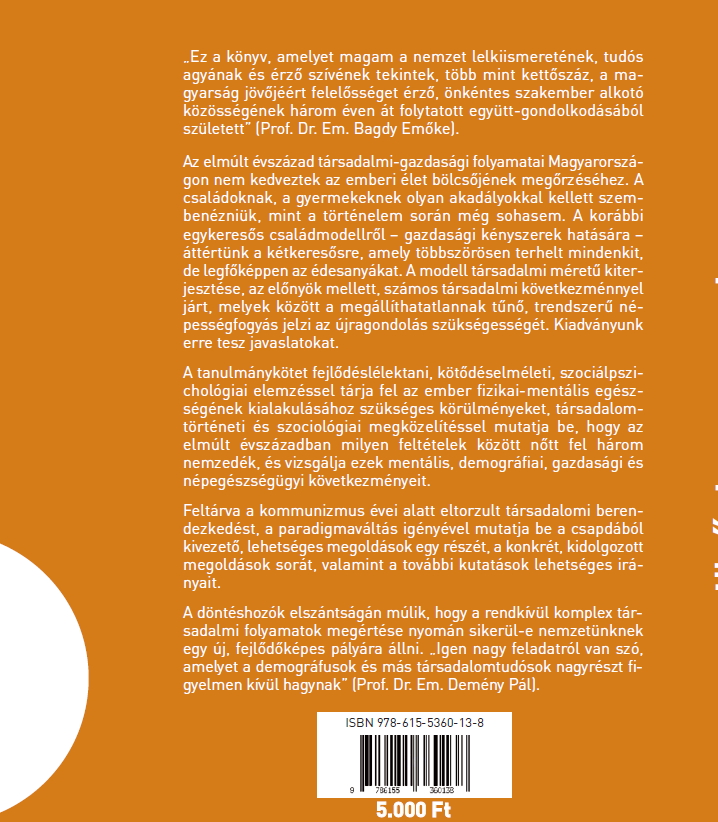 „Ez a könyv, amelyet magam a nemzet lelkiismeretének, tudós agyának és érző szívének tekintek, több mint kettőszáz, a magyarság jövőjéért felelősséget érző, önkéntes szakember alkotó közösségének három éven át folytatott együtt-gondolkodásából született" (Prof. Dr. Em. Bagdy Emőke).

Az elmúlt évszázad társadalmi-gazdasági folyamatai Magyarországon nem kedveztek az emberi élet bölcsőjének megőrzéséhez. A családoknak, a gyermekeknek olyan akadályokkal kellett szembenézniük, mint a történelem során még sohasem. A korábbi egykeresős családmodellről – gazdasági kényszerek hatására – áttértünk a kétkeresősre, amely többszörösen terhelt mindenkit, de legfőképpen az édesanyákat. A modell társadalmi méretű kiterjesztése, az előnyök mellett, számos társadalmi következménnyel járt, melyek között a megállíthatatlannak tűnő, trendszerű népességfogyás jelzi az újragondolás szükségességét. Kiadványunk erre tesz javaslatokat.

A tanulmánykötet fejlődéslélektani, kötődéselméleti, szociálpszichológiai elemzéssel tárja fel az ember fizikai-mentális egészségének kialakulásához szükséges körülményeket, társadalomtörténeti és szociológiai megközelítéssel mutatja be, hogy az elmúlt évszázadban milyen feltételek között nőtt fel három nemzedék, és vizsgálja ezek mentális, demográfiai, gazdasági és népegészségügyi következményeit.

Feltárva a kommunizmus évei alatt eltorzult társadalomi berendezkedést, a paradigmaváltás igényével mutatja be a csapdából kivezető, lehetséges megoldások egy részét, a konkrét, kidolgozott megoldások sorát, valamint a további kutatások lehetséges irányait.

A döntéshozók elszántságán múlik, hogy a rendkívül komplex társadalmi folyamatok megértése nyomán sikerül-e nemzetünknek egy új, fejlődőképes pályára állni. „Igen nagy feladatról van szó, amelyet a demográfusok és más társadalomtudósok nagyrészt figyelmen kívül hagynak" (Prof. Dr. Em. Demény Pál).

ISBN 978-615-5360-13-8

9 786155 360138

5.000 Ft